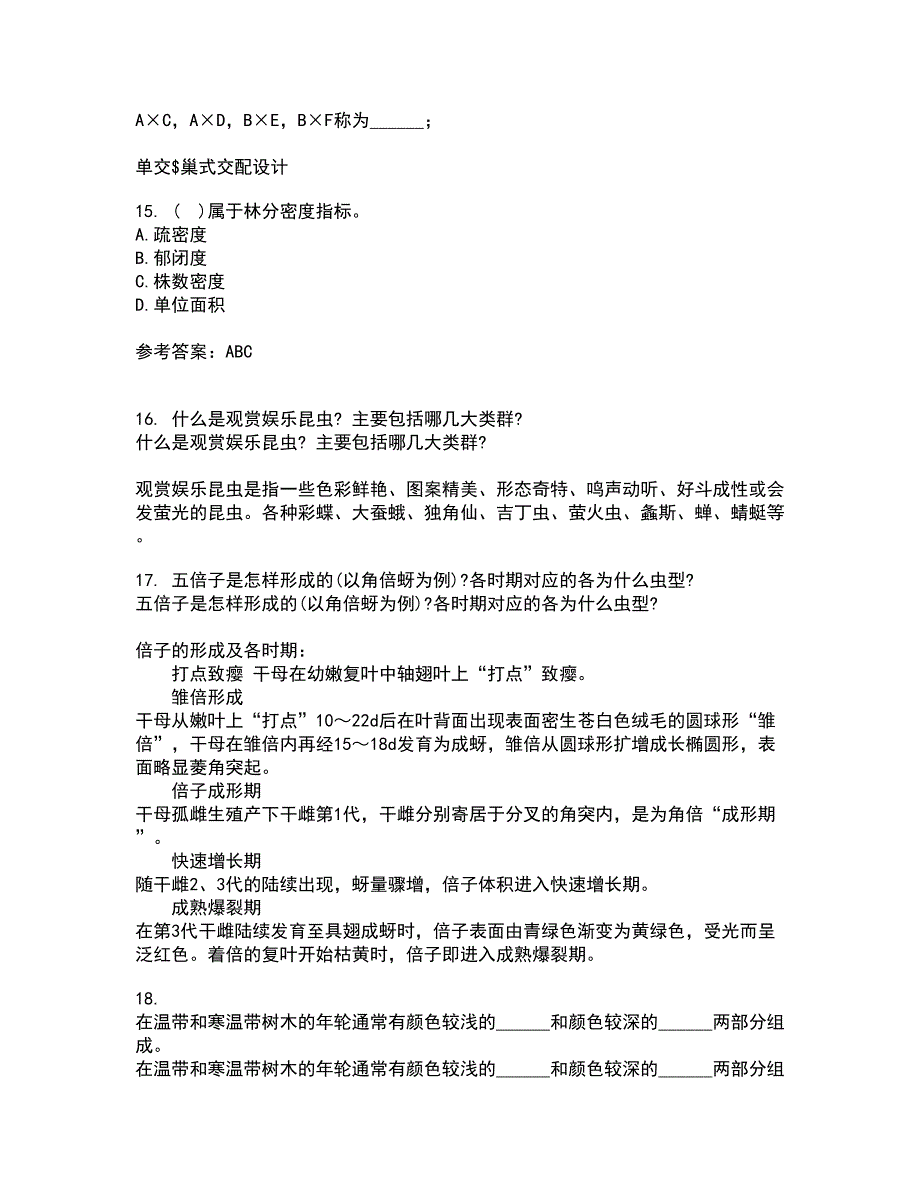 A×C，A×D，B×E，B×F称为______；

单交$巢式交配设计

15. （ ）属于林分密度指标。
A.疏密度
B.郁闭度
C.株数密度
D.单位面积

参考答案：ABC

16. 什么是观赏娱乐昆虫？主要包括哪几大类群？
什么是观赏娱乐昆虫？主要包括哪几大类群？

观赏娱乐昆虫是指一些色彩鲜艳、图案精美、形态奇特、鸣声动听、好斗成性或会发萤光的昆虫。各种彩蝶、大蚕蛾、独角仙、吉丁虫、萤火虫、螽斯、蝉、蜻蜓等。

17. 五倍子是怎样形成的(以角倍蚜为例)?各时期对应的各为什么虫型?
五倍子是怎样形成的(以角倍蚜为例)?各时期对应的各为什么虫型?

倍子的形成及各时期：
打点致瘿 干母在幼嫩复叶中轴翅叶上“打点”致瘿。
雏倍形成
干母从嫩叶上“打点”10～22d后在叶背面出现表面密生苍白色绒毛的圆球形“雏倍”，干母在雏倍内再经15～18d发育为成蚜，雏倍从圆球形扩增成长椭圆形，表面略显菱角突起。
倍子成形期
干母孤雌生殖产下干雌第1代，干雌分别寄居于分叉的角突内，是为角倍“成形期”。
快速增长期
随干雌2、3代的陆续出现，蚜量骤增，倍子体积进入快速增长期。
成熟爆裂期
在第3代干雌陆续发育至具翅成蚜时，倍子表面由青绿色渐变为黄绿色，受光而呈泛红色。着倍的复叶开始枯黄时，倍子即进入成熟爆裂期。

18.
在温带和寒温带树木的年轮通常有颜色较浅的______和颜色较深的______两部分组成。
在温带和寒温带树木的年轮通常有颜色较浅的______和颜色较深的______两部分组